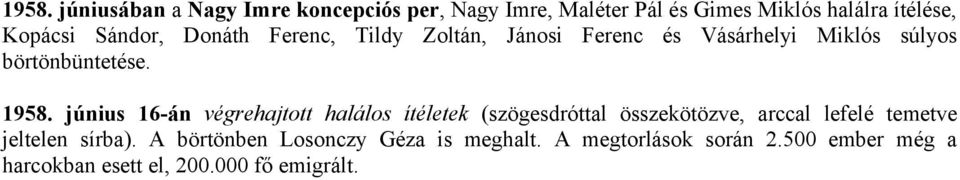 1958. júniusában a Nagy Imre koncepciós per, Nagy Imre, Maléter Pál és Gimes Miklós halálra ítélése, Kopácsi Sándor, Donáth Ferenc, Tildy Zoltán, Jánosi Ferenc és Vásárhelyi Miklós súlyos börtönbüntetése.

1958. június 16-án végrehajtott halálos ítéletek (szögesdróttal összekötözve, arccal lefelé temetve jeltelen sírba). A börtönben Losonczy Géza is meghalt. A megtorlások során 2.500 ember még a harcokban esett el, 200.000 fő emigrált.